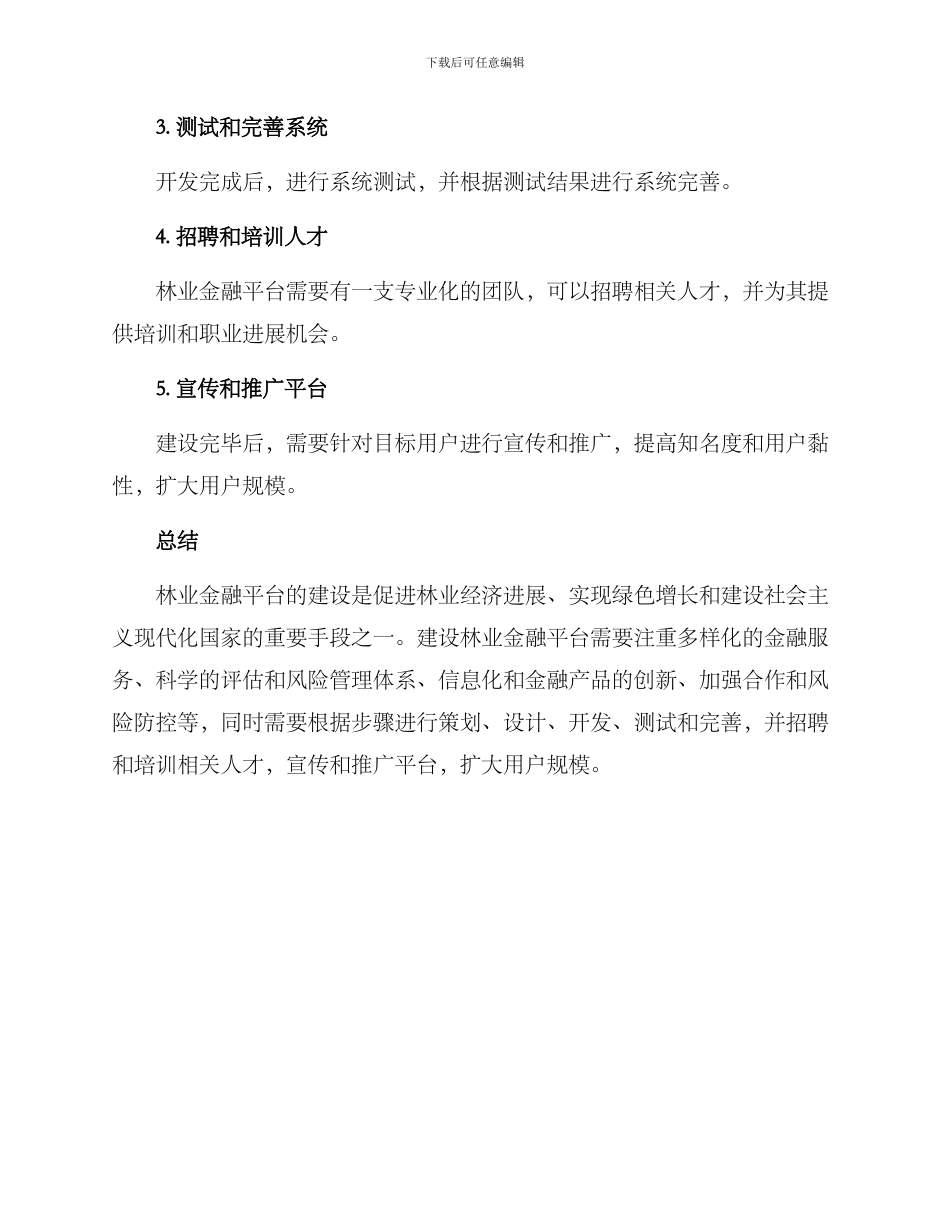 下载后可任意编辑

3. 测试和完善系统

开发完成后，进行系统测试，并根据测试结果进行系统完善。

4. 招聘和培训人才

林业金融平台需要有一支专业化的团队，可以招聘相关人才，并为其提供培训和职业进展机会。

5. 宣传和推广平台

建设完毕后，需要针对目标用户进行宣传和推广，提高知名度和用户黏性，扩大用户规模。

总结

林业金融平台的建设是促进林业经济进展、实现绿色增长和建设社会主义现代化国家的重要手段之一。建设林业金融平台需要注重多样化的金融服务、科学的评估和风险管理体系、信息化和金融产品的创新、加强合作和风险防控等，同时需要根据步骤进行策划、设计、开发、测试和完善，并招聘和培训相关人才，宣传和推广平台，扩大用户规模。